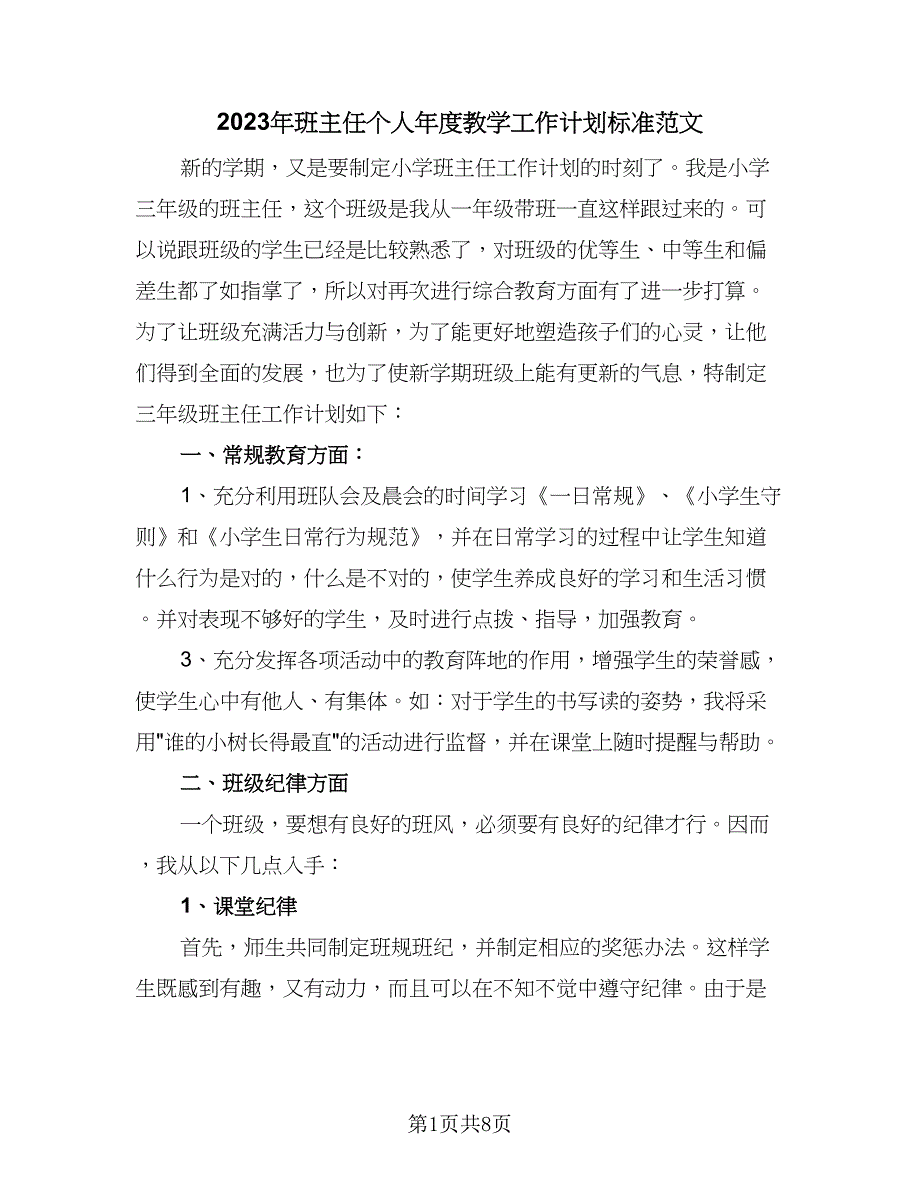 2023年班主任个人年度教学工作计划标准范文

新的学期，又是要制定小学班主任工作计划的时刻了。我是小学三年级的班主任，这个班级是我从一年级带班一直这样跟过来的。可以说跟班级的学生已经是比较熟悉了，对班级的优等生、中等生和偏差生都了如指掌了，所以对再次进行综合教育方面有了进一步打算。为了让班级充满活力与创新，为了能更好地塑造孩子们的心灵，让他们得到全面的发展，也为了使新学期班级上能有更新的气息，特制定三年级班主任工作计划如下：

一、常规教育方面：

1、充分利用班队会及晨会的时间学习《一日常规》、《小学生守则》和《小学生日常行为规范》，并在日常学习的过程中让学生知道什么行为是对的，什么是不对的，使学生养成良好的学习和生活习惯。并对表现不够好的学生，及时进行点拨、指导，加强教育。

3、充分发挥各项活动中的教育阵地的作用，增强学生的荣誉感，使学生心中有他人、有集体。如：对于学生的书写读的姿势，我将采用"谁的小树长得最直"的活动进行监督，并在课堂上随时提醒与帮助。

二、班级纪律方面

一个班级，要想有良好的班风，必须要有良好的纪律才行。因而，我从以下几点入手：

1、课堂纪律

首先，师生共同制定班规班纪，并制定相应的奖惩办法。这样学生既感到有趣，又有动力，而且可以在不知不觉中遵守纪律。由于是

第1页共8页